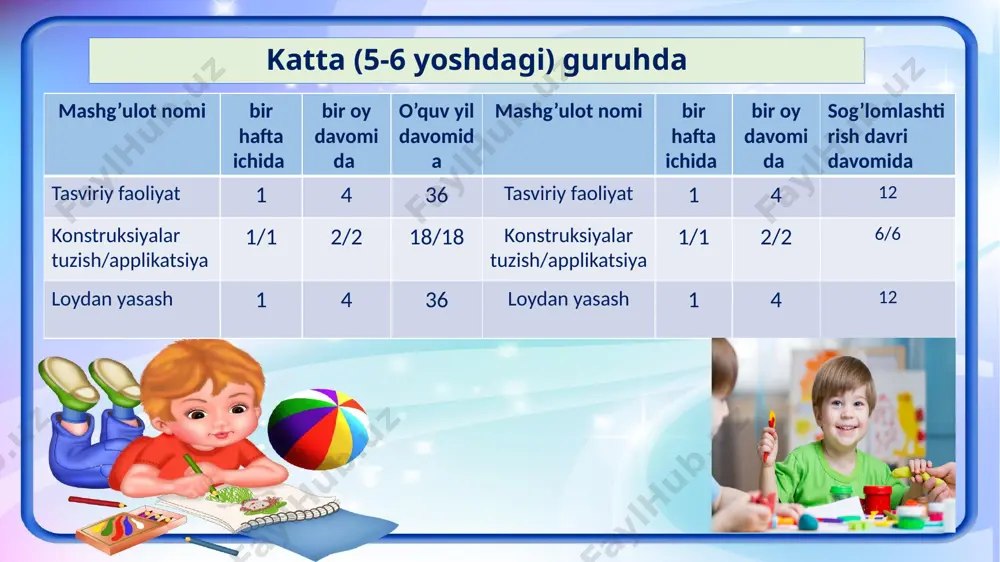 Katta (5-6 yoshdagi) guruhda

| Mashg’ulot nomi | bir hafta ichida | bir oy davomida | O’quv yil davomida | Mashg’ulot nomi | bir hafta ichida | bir oy davomida | Sog’lomlashtirish davri davomida |
|---|---|---|---|---|---|---|---|
| Tasviriy faoliyat | 1 | 4 | 36 | Tasviriy faoliyat | 1 | 4 | 12 |
| Konstruksiyalar tuzish/applikatsiya | 1/1 | 2/2 | 18/18 | Konstruksiyalar tuzish/applikatsiya | 1/1 | 2/2 | 6/6 |
| Loydan yasash | 1 | 4 | 36 | Loydan yasash | 1 | 4 | 12 |

FaylHub.uz